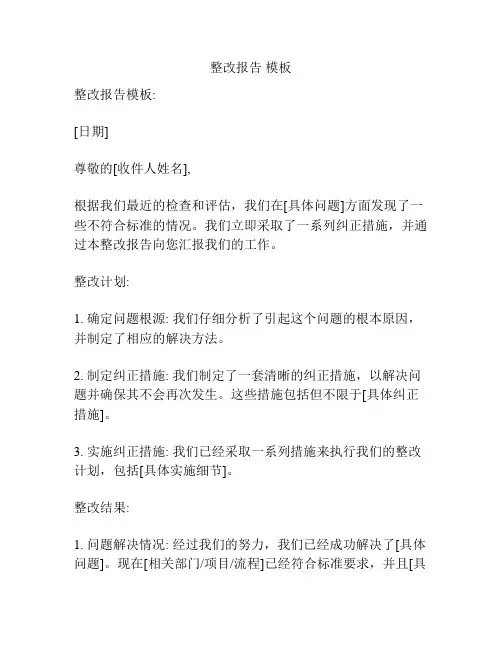 整改报告 模板

整改报告模板:

[日期]

尊敬的[收件人姓名],

根据我们最近的检查和评估，我们在[具体问题]方面发现了一些不符合标准的情况。我们立即采取了一系列纠正措施，并通过本整改报告向您汇报我们的工作。

整改计划:

1. 确定问题根源: 我们仔细分析了引起这个问题的根本原因，并制定了相应的解决方法。

2. 制定纠正措施: 我们制定了一套清晰的纠正措施，以解决问题并确保其不会再次发生。这些措施包括但不限于[具体纠正措施]。

3. 实施纠正措施: 我们已经采取一系列措施来执行我们的整改计划，包括[具体实施细节]。

整改结果:

1. 问题解决情况: 经过我们的努力，我们已经成功解决了[具体问题]。现在[相关部门/项目/流程]已经符合标准要求，并且[具